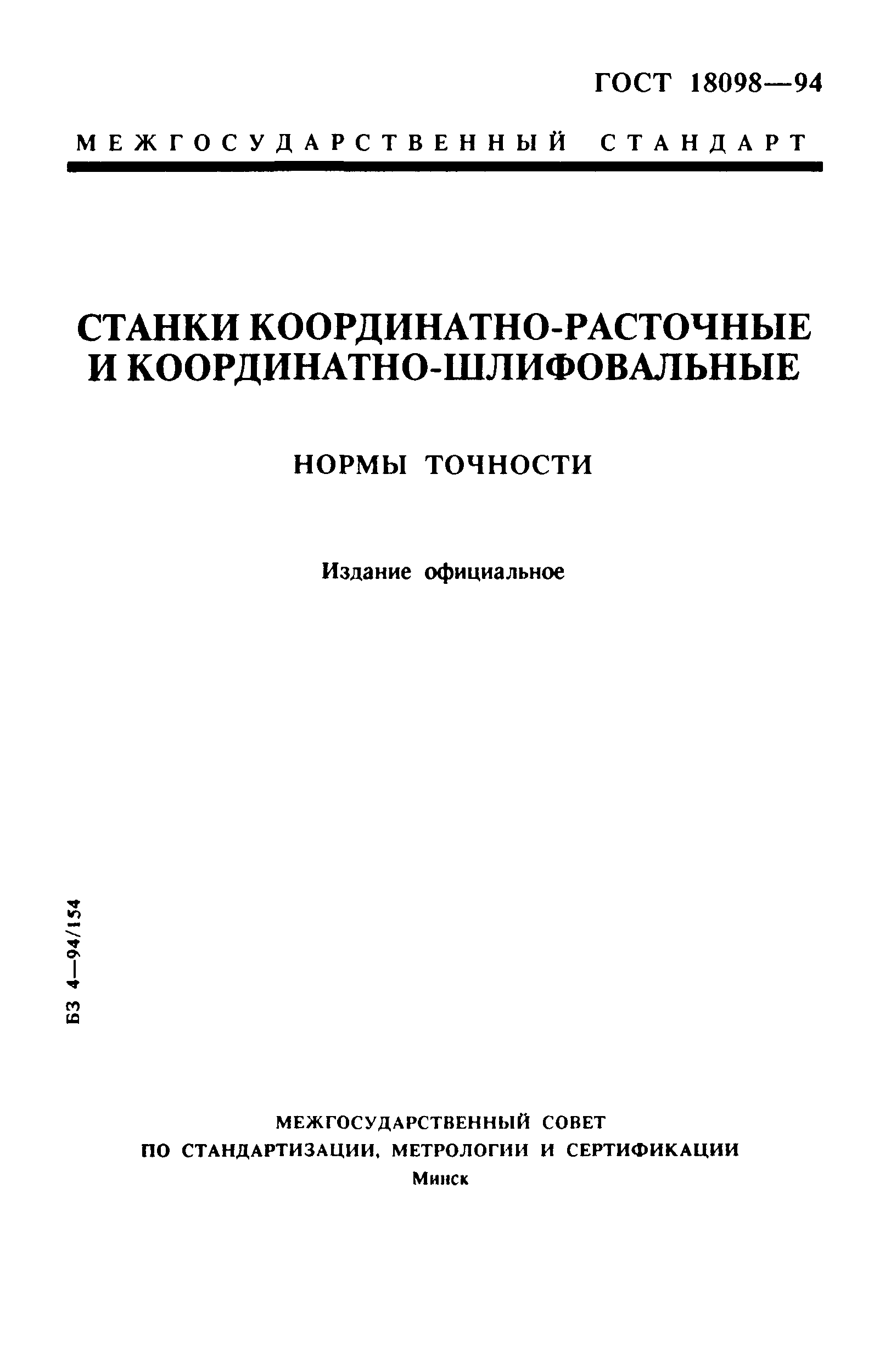 ГОСТ 18098—94

МЕЖГОСУДАРСТВЕННЫЙ СТАНДАРТ

СТАНКИ КООРДИНАТНО-РАСТОЧНЫЕ И КООРДИНАТНО-ШЛИФОВАЛЬНЫЕ

НОРМЫ ТОЧНОСТИ

Издание официальное

БЗ 4—94/154

МЕЖГОСУДАРСТВЕННЫЙ СОВЕТ
ПО СТАНДАРТИЗАЦИИ, МЕТРОЛОГИИ И СЕРТИФИКАЦИИ
Минск